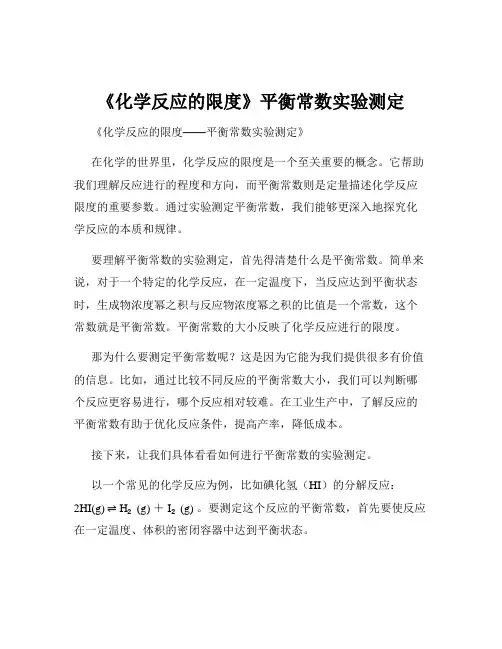 《化学反应的限度》平衡常数实验测定

《化学反应的限度——平衡常数实验测定》

在化学的世界里，化学反应的限度是一个至关重要的概念。它帮助我们理解反应进行的程度和方向，而平衡常数则是定量描述化学反应限度的重要参数。通过实验测定平衡常数，我们能够更深入地探究化学反应的本质和规律。

要理解平衡常数的实验测定，首先得清楚什么是平衡常数。简单来说，对于一个特定的化学反应，在一定温度下，当反应达到平衡状态时，生成物浓度幂之积与反应物浓度幂之积的比值是一个常数，这个常数就是平衡常数。平衡常数的大小反映了化学反应进行的限度。

那为什么要测定平衡常数呢？这是因为它能为我们提供很多有价值的信息。比如，通过比较不同反应的平衡常数大小，我们可以判断哪个反应更容易进行，哪个反应相对较难。在工业生产中，了解反应的平衡常数有助于优化反应条件，提高产率，降低成本。

接下来，让我们具体看看如何进行平衡常数的实验测定。

以一个常见的化学反应为例，比如碘化氢（HI）的分解反应：$2HI(g) \rightleftharpoons H_2(g) + I_2(g)$。要测定这个反应的平衡常数，首先要使反应在一定温度、体积的密闭容器中达到平衡状态。